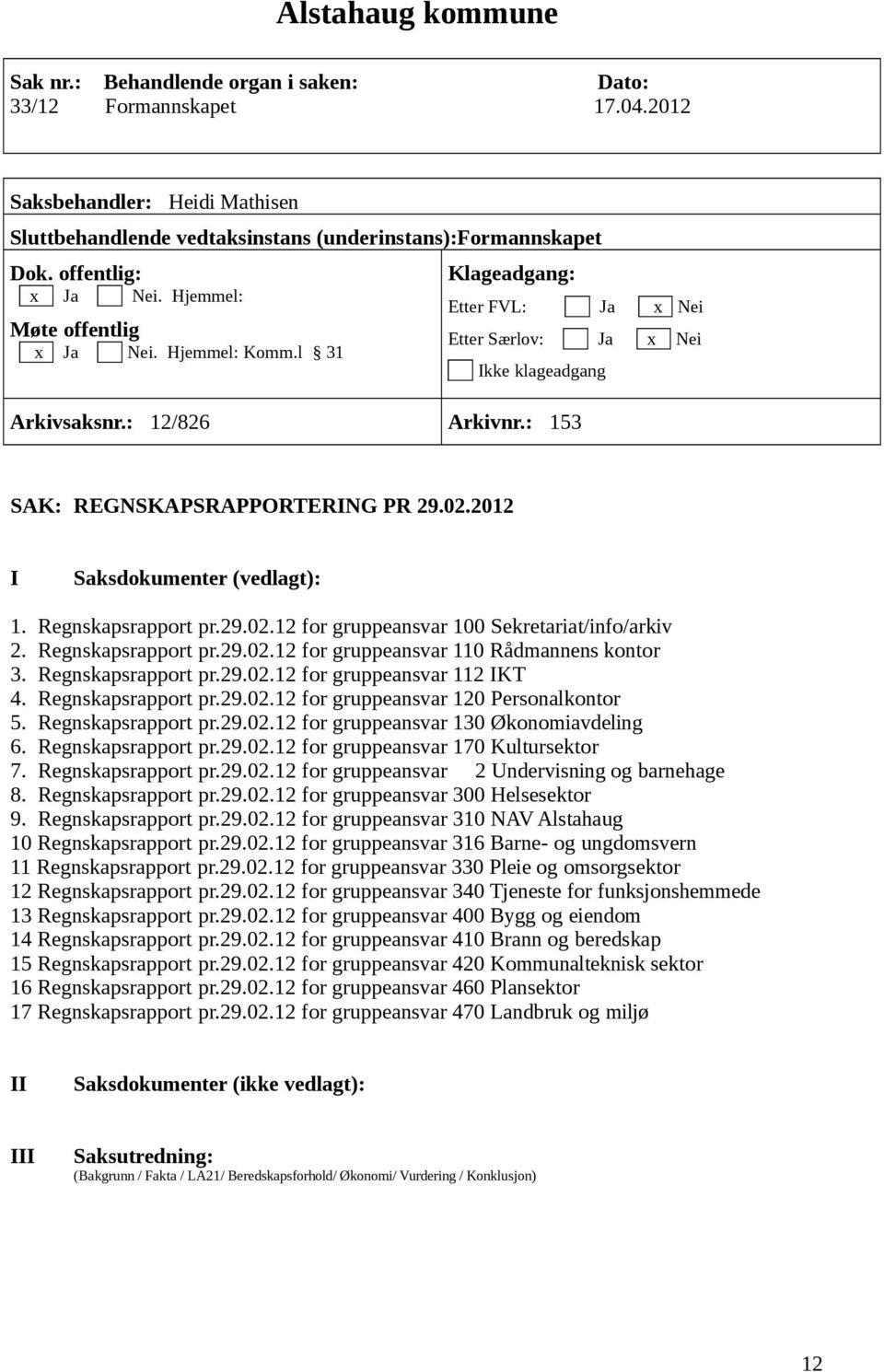 Alstahaug kommune

Sak nr.: Behandlende organ i saken: Dato:
33/12 Formannskapet 17.04.2012

Saksbehandler: Heidi Mathisen
Sluttbehandlende vedtaksinstans (underinstans):Formannskapet

Dok. offentlig:
x Ja Nei. Hjemmel:
Møte offentlig
x Ja Nei. Hjemmel: Komm.l § 31

Klageadgang:
Etter FVL: Ja x Nei
Etter Særlov: Ja x Nei
Ikke klageadgang

Arkivsaksnr.: 12/826 Arkivnr.: 153

SAK: REGNSKAPSRAPPORTERING PR 29.02.2012

I Saksdokumenter (vedlagt):

1. Regnskapsrapport pr.29.02.12 for gruppeansvar 100 Sekretariat/info/arkiv
2. Regnskapsrapport pr.29.02.12 for gruppeansvar 110 Rådmannens kontor
3. Regnskapsrapport pr.29.02.12 for gruppeansvar 112 IKT
4. Regnskapsrapport pr.29.02.12 for gruppeansvar 120 Personalkontor
5. Regnskapsrapport pr.29.02.12 for gruppeansvar 130 Økonomiavdeling
6. Regnskapsrapport pr.29.02.12 for gruppeansvar 170 Kultursektor
7. Regnskapsrapport pr.29.02.12 for gruppeansvar 2 Undervisning og barnehage
8. Regnskapsrapport pr.29.02.12 for gruppeansvar 300 Helsesektor
9. Regnskapsrapport pr.29.02.12 for gruppeansvar 310 NAV Alstahaug
10 Regnskapsrapport pr.29.02.12 for gruppeansvar 316 Barne- og ungdomsvern
11 Regnskapsrapport pr.29.02.12 for gruppeansvar 330 Pleie og omsorgsektor
12 Regnskapsrapport pr.29.02.12 for gruppeansvar 340 Tjeneste for funksjonshemmede
13 Regnskapsrapport pr.29.02.12 for gruppeansvar 400 Bygg og eiendom
14 Regnskapsrapport pr.29.02.12 for gruppeansvar 410 Brann og beredskap
15 Regnskapsrapport pr.29.02.12 for gruppeansvar 420 Kommunalteknisk sektor
16 Regnskapsrapport pr.29.02.12 for gruppeansvar 460 Plansektor
17 Regnskapsrapport pr.29.02.12 for gruppeansvar 470 Landbruk og miljø

II Saksdokumenter (ikke vedlagt):

III Saksutredning:
(Bakgrunn / Fakta / LA21/ Beredskapsforhold/ Økonomi/ Vurdering / Konklusjon)

12